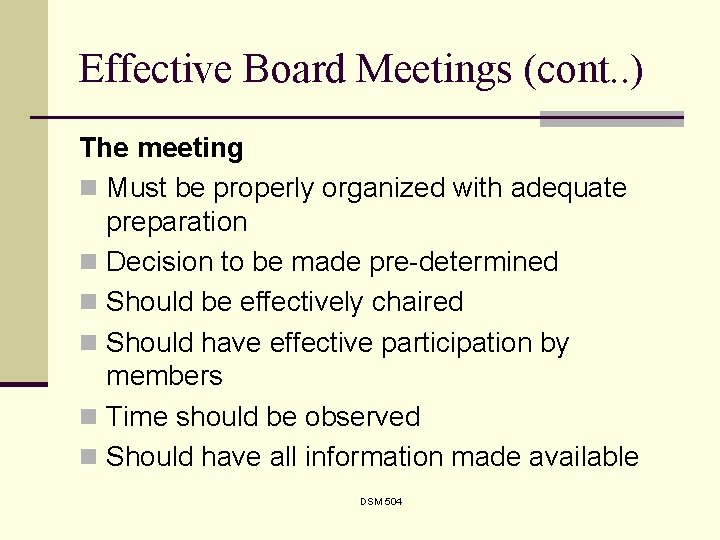 Effective Board Meetings (cont..)

The meeting

• Must be properly organized with adequate preparation
• Decision to be made pre-determined
• Should be effectively chaired
• Should have effective participation by members
• Time should be observed
• Should have all information made available

DSM 504